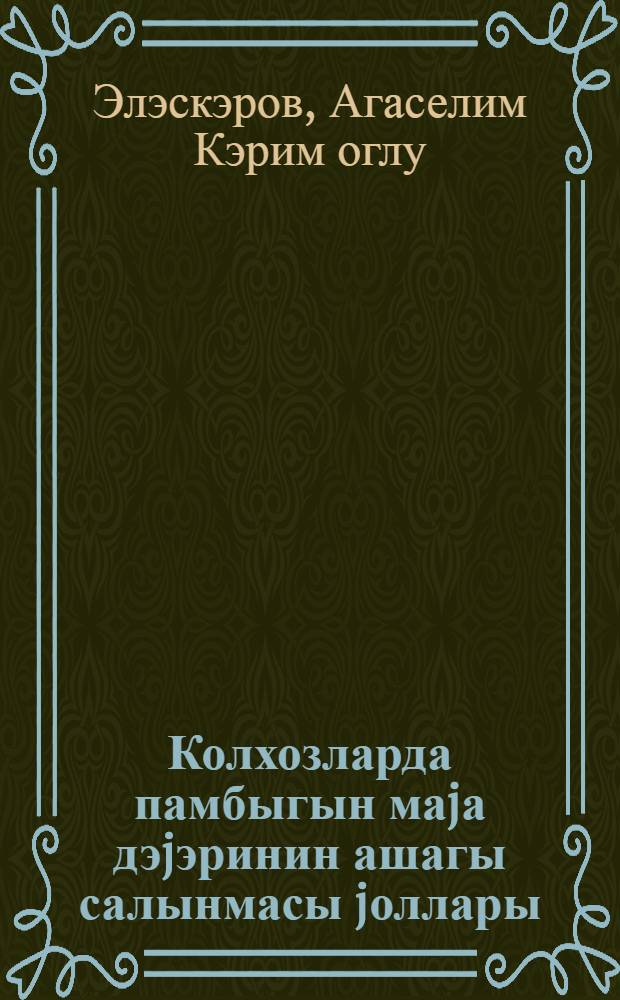 Элэскэров, Агаселим Кэрим оглу

Колхозларда памбыгын маја дэјэринин ашагы салынмасы јоллары